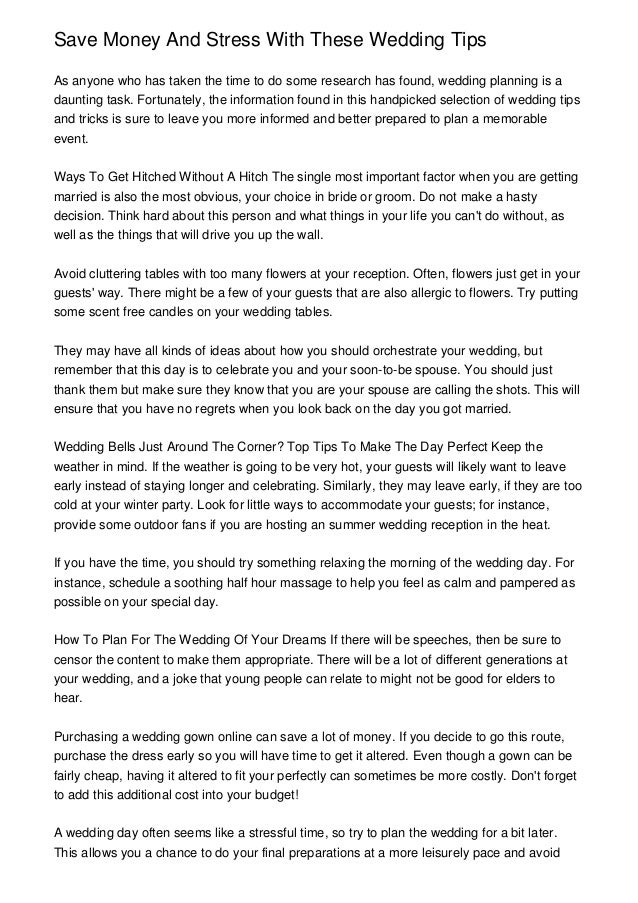 Save Money And Stress With These Wedding Tips

As anyone who has taken the time to do some research has found, wedding planning is a daunting task. Fortunately, the information found in this handpicked selection of wedding tips and tricks is sure to leave you more informed and better prepared to plan a memorable event.

Ways To Get Hitched Without A Hitch The single most important factor when you are getting married is also the most obvious, your choice in bride or groom. Do not make a hasty decision. Think hard about this person and what things in your life you can't do without, as well as the things that will drive you up the wall.

Avoid cluttering tables with too many flowers at your reception. Often, flowers just get in your guests' way. There might be a few of your guests that are also allergic to flowers. Try putting some scent free candles on your wedding tables.

They may have all kinds of ideas about how you should orchestrate your wedding, but remember that this day is to celebrate you and your soon-to-be spouse. You should just thank them but make sure they know that you are your spouse are calling the shots. This will ensure that you have no regrets when you look back on the day you got married.

Wedding Bells Just Around The Corner? Top Tips To Make The Day Perfect Keep the weather in mind. If the weather is going to be very hot, your guests will likely want to leave early instead of staying longer and celebrating. Similarly, they may leave early, if they are too cold at your winter party. Look for little ways to accommodate your guests; for instance, provide some outdoor fans if you are hosting an summer wedding reception in the heat.

If you have the time, you should try something relaxing the morning of the wedding day. For instance, schedule a soothing half hour massage to help you feel as calm and pampered as possible on your special day.

How To Plan For The Wedding Of Your Dreams If there will be speeches, then be sure to censor the content to make them appropriate. There will be a lot of different generations at your wedding, and a joke that young people can relate to might not be good for elders to hear.

Purchasing a wedding gown online can save a lot of money. If you decide to go this route, purchase the dress early so you will have time to get it altered. Even though a gown can be fairly cheap, having it altered to fit your perfectly can sometimes be more costly. Don't forget to add this additional cost into your budget!

A wedding day often seems like a stressful time, so try to plan the wedding for a bit later. This allows you a chance to do your final preparations at a more leisurely pace and avoid